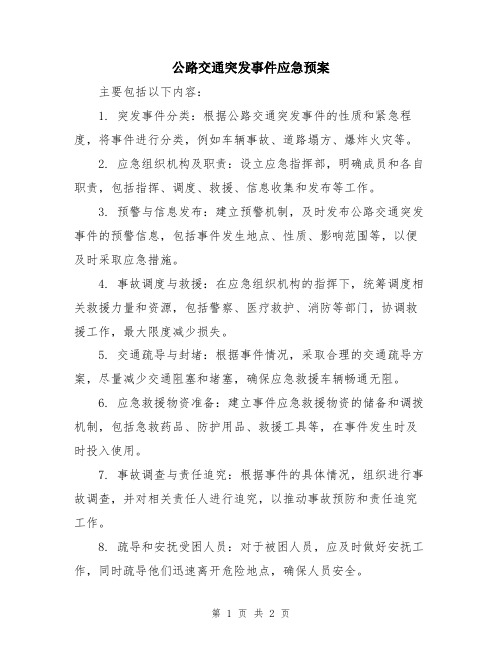 公路交通突发事件应急预案

主要包括以下内容：

1. 突发事件分类：根据公路交通突发事件的性质和紧急程度，将事件进行分类，例如车辆事故、道路塌方、爆炸火灾等。

2. 应急组织机构及职责：设立应急指挥部，明确成员和各自职责，包括指挥、调度、救援、信息收集和发布等工作。

3. 预警与信息发布：建立预警机制，及时发布公路交通突发事件的预警信息，包括事件发生地点、性质、影响范围等，以便及时采取应急措施。

4. 事故调度与救援：在应急组织机构的指挥下，统筹调度相关救援力量和资源，包括警察、医疗救护、消防等部门，协调救援工作，最大限度减少损失。

5. 交通疏导与封堵：根据事件情况，采取合理的交通疏导方案，尽量减少交通阻塞和堵塞，确保应急救援车辆畅通无阻。

6. 应急救援物资准备：建立事件应急救援物资的储备和调拨机制，包括急救药品、防护用品、救援工具等，在事件发生时及时投入使用。

7. 事故调查与责任追究：根据事件的具体情况，组织进行事故调查，并对相关责任人进行追究，以推动事故预防和责任追究工作。

8. 疏导和安抚受困人员：对于被困人员，应及时做好安抚工作，同时疏导他们迅速离开危险地点，确保人员安全。

第 1 页 共 2 页